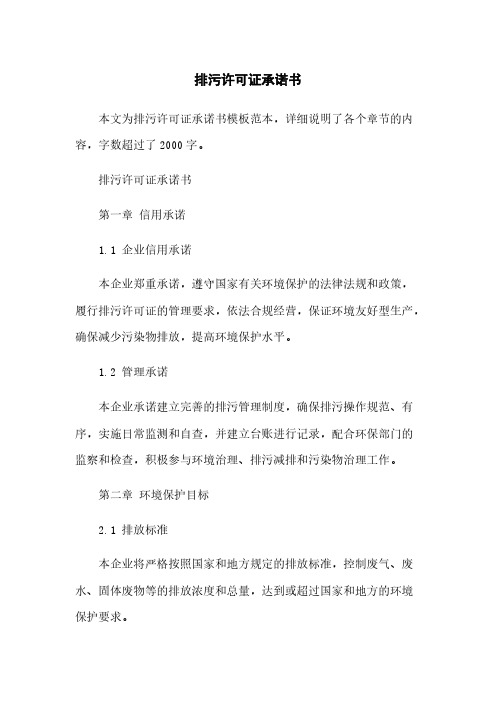 排污许可证承诺书

本文为排污许可证承诺书模板范本，详细说明了各个章节的内容，字数超过了 2000 字。

排污许可证承诺书

第一章 信用承诺

1.1 企业信用承诺

本企业郑重承诺，遵守国家有关环境保护的法律法规和政策，履行排污许可证的管理要求，依法合规经营，保证环境友好型生产，确保减少污染物排放，提高环境保护水平。

1.2 管理承诺

本企业承诺建立完善的排污管理制度，确保排污操作规范、有序，实施日常监测和自查，并建立台账进行记录，配合环保部门的监察和检查，积极参与环境治理、排污减排和污染物治理工作。

第二章 环境保护目标

2.1 排放标准

本企业将严格按照国家和地方规定的排放标准，控制废气、废水、固体废物等的排放浓度和总量，达到或超过国家和地方的环境保护要求。